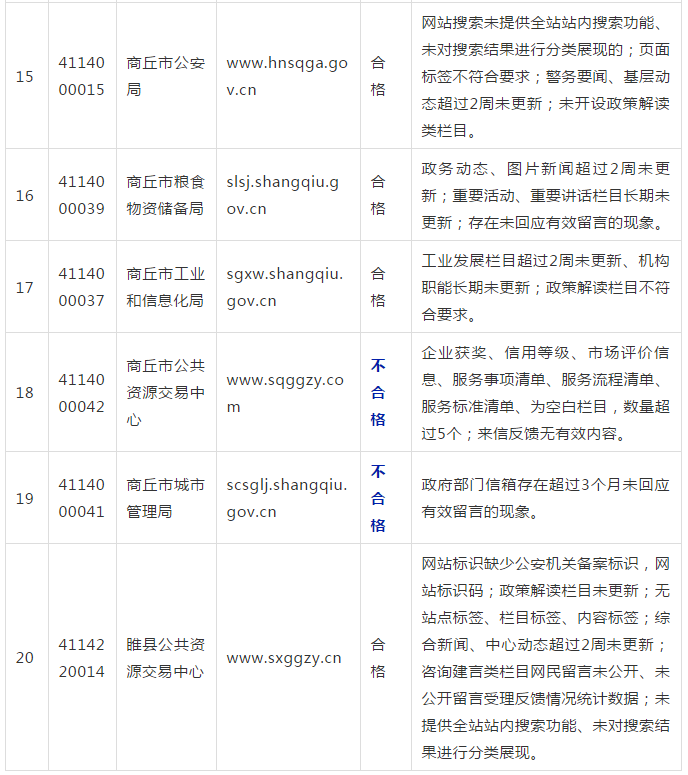 | 15 | 4114000015 | 商丘市公安局 | www.hnsqga.gov.cn | 合格 | 网站搜索未提供全站站内搜索功能、未对搜索结果进行分类展现的；页面标签不符合要求；警务要闻、基层动态超过2周未更新；未开设政策解读类栏目。 |
|---|---|---|---|---|---|
| 16 | 4114000039 | 商丘市粮食物资储备局 | slsj.shangqiu.gov.cn | 合格 | 政务动态、图片新闻超过2周未更新；重要活动、重要讲话栏目长期未更新；存在未回应有效留言的现象。 |
| 17 | 4114000037 | 商丘市工业和信息化局 | sgxw.shangqiu.gov.cn | 合格 | 工业发展栏目超过2周未更新、机构职能长期未更新；政策解读栏目不符合要求。 |
| 18 | 4114000042 | 商丘市公共资源交易中心 | www.sqggzy.com | 不合格 | 企业获奖、信用等级、市场评价信息、服务事项清单、服务流程清单、服务标准清单、为空白栏目，数量超过5个；来信反馈无有效内容。 |
| 19 | 4114000041 | 商丘市城市管理局 | scsglj.shangqiu.gov.cn | 不合格 | 政府部门信箱存在超过3个月未回应有效留言的现象。 |
| 20 | 4114220014 | 睢县公共资源交易中心 | www.sxggzy.cn | 合格 | 网站标识缺少公安机关备案标识，网站标识码；政策解读栏目未更新；无站点标签、栏目标签、内容标签；综合新闻、中心动态超过2周未更新；咨询建言类栏目网民留言未公开、未公开留言受理反馈情况统计数据；未提供全站站内搜索功能、未对搜索结果进行分类展现。 |